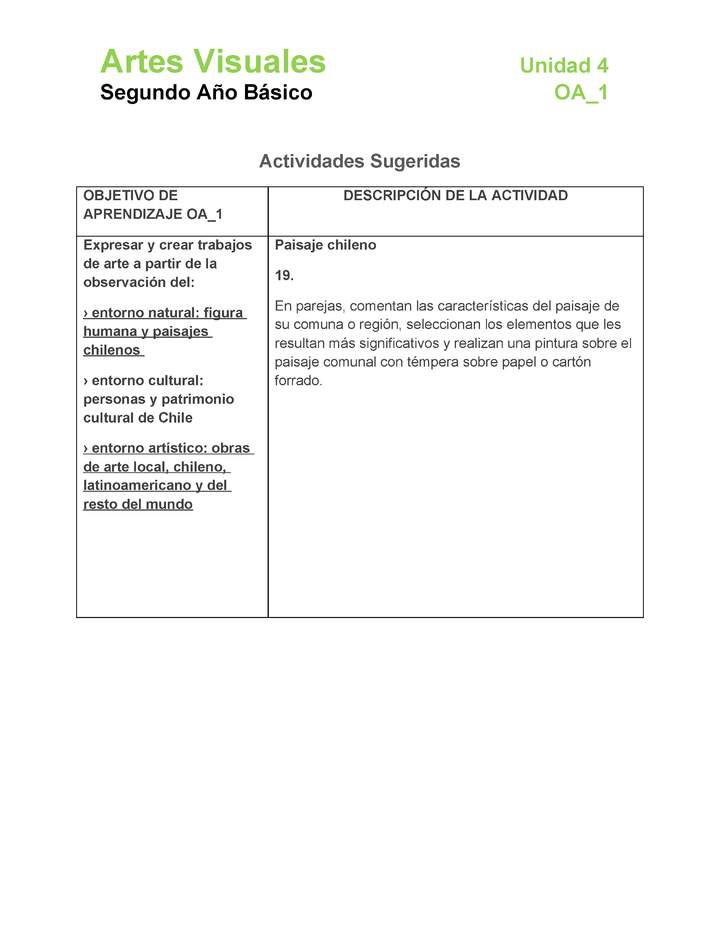 Artes Visuales
Segundo Año Básico

Unidad 4
OA_1

Actividades Sugeridas

| OBJETIVO DE APRENDIZAJE OA_1 | DESCRIPCIÓN DE LA ACTIVIDAD |
|---|---|
| Expresar y crear trabajos de arte a partir de la observación del: › entorno natural: figura humana y paisajes chilenos › entorno cultural: personas y patrimonio cultural de Chile › entorno artístico: obras de arte local, chileno, latinoamericano y del resto del mundo | Paisaje chileno 19. En parejas, comentan las características del paisaje de su comuna o región, seleccionan los elementos que les resultan más significativos y realizan una pintura sobre el paisaje comunal con témpera sobre papel o cartón forrado. |